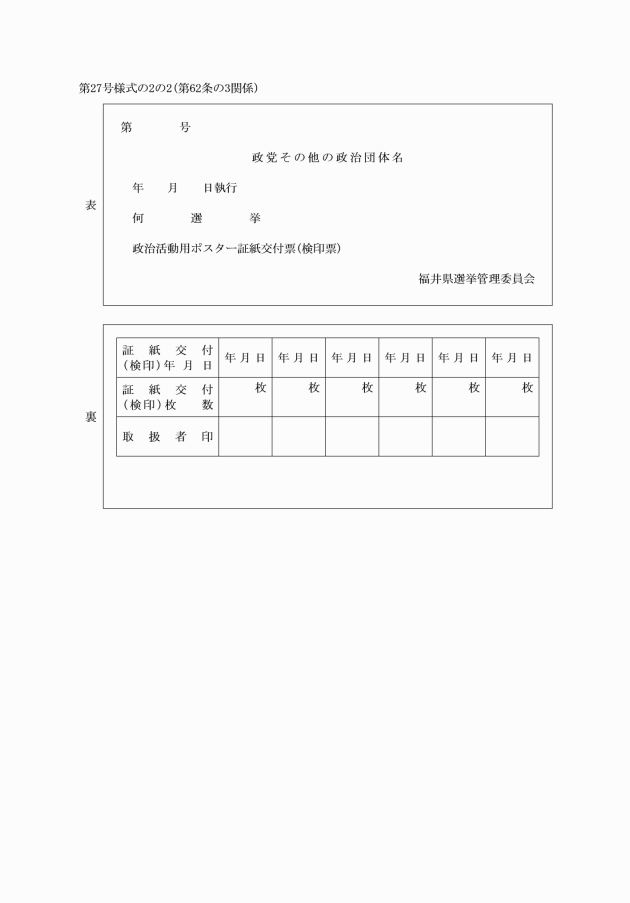 第27号様式の2の2(第62条の3関係)

表

第　　号

政党その他の政治団体名

年　月　日執行

何　選　挙

政治活動用ポスター証紙交付票(検印票)

福井県選挙管理委員会

裏

| 証紙交付(検印)年月日 | 年 月 日 | 年 月 日 | 年 月 日 | 年 月 日 | 年 月 日 | 年 月 日 |
|---|---|---|---|---|---|---|
| 証紙交付(検印)枚数 | 枚 | 枚 | 枚 | 枚 | 枚 | 枚 |
| 取扱者印 | | | | | | |